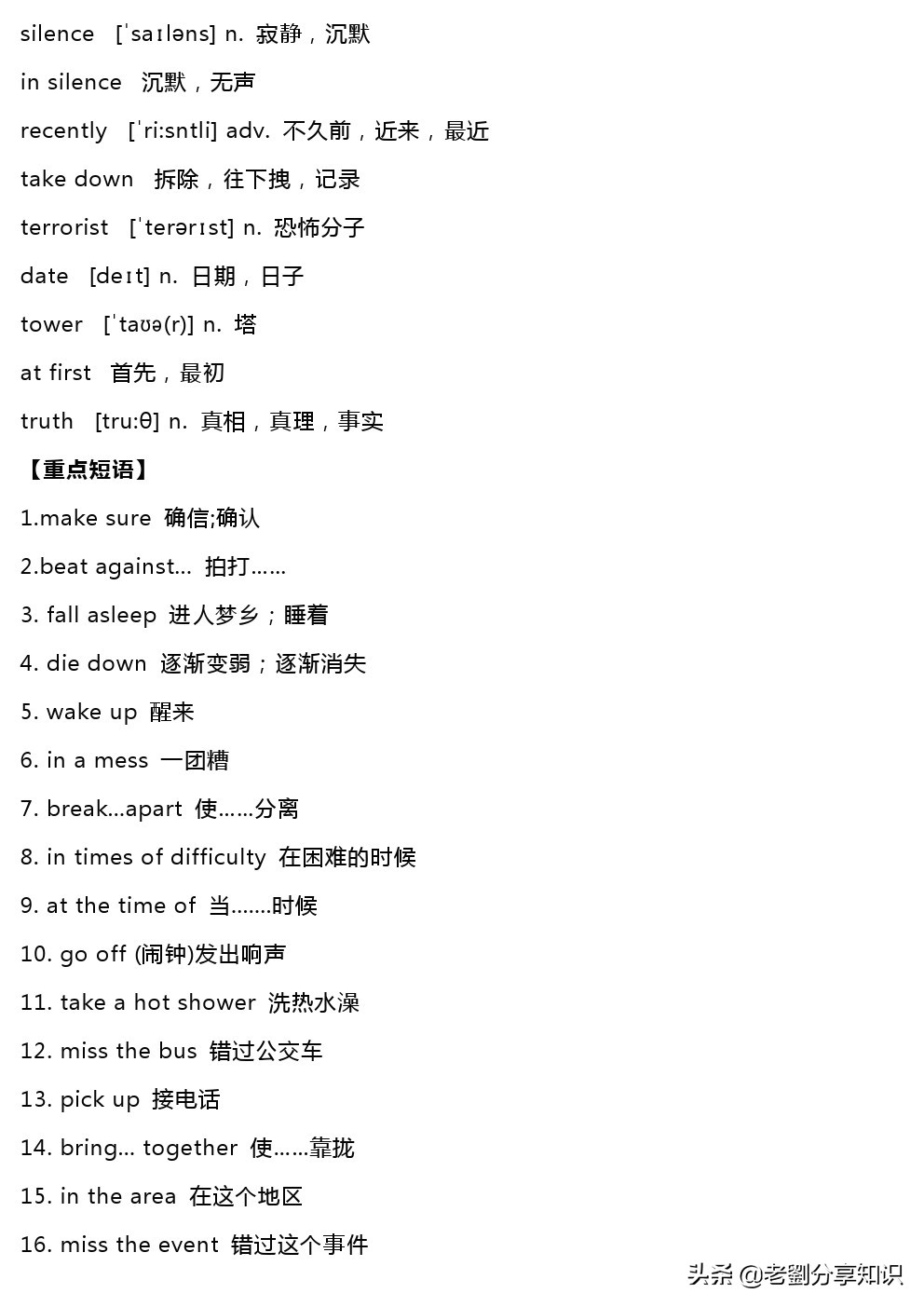 silence [ˈsaɪləns] n. 寂静，沉默

in silence 沉默，无声

recently [ˈri:sntli] adv. 不久前，近来，最近

take down 拆除，往下拽，记录

terrorist [ˈterərɪst] n. 恐怖分子

date [deɪt] n. 日期，日子

tower [ˈtaʊə(r)] n. 塔

at first 首先，最初

truth [tru:θ] n. 真相，真理，事实

【重点短语】

1.make sure 确信;确认

2.beat against... 拍打……

3. fall asleep 进人梦乡；睡着

4. die down 逐渐变弱；逐渐消失

5. wake up 醒来

6. in a mess 一团糟

7. break...apart 使……分离

8. in times of difficulty 在困难的时候

9. at the time of 当.......时候

10. go off (闹钟)发出响声

11. take a hot shower 洗热水澡

12. miss the bus 错过公交车

13. pick up 接电话

14. bring... together 使……靠拢

15. in the area 在这个地区

16. miss the event 错过这个事件

头条 @老劉分享知识